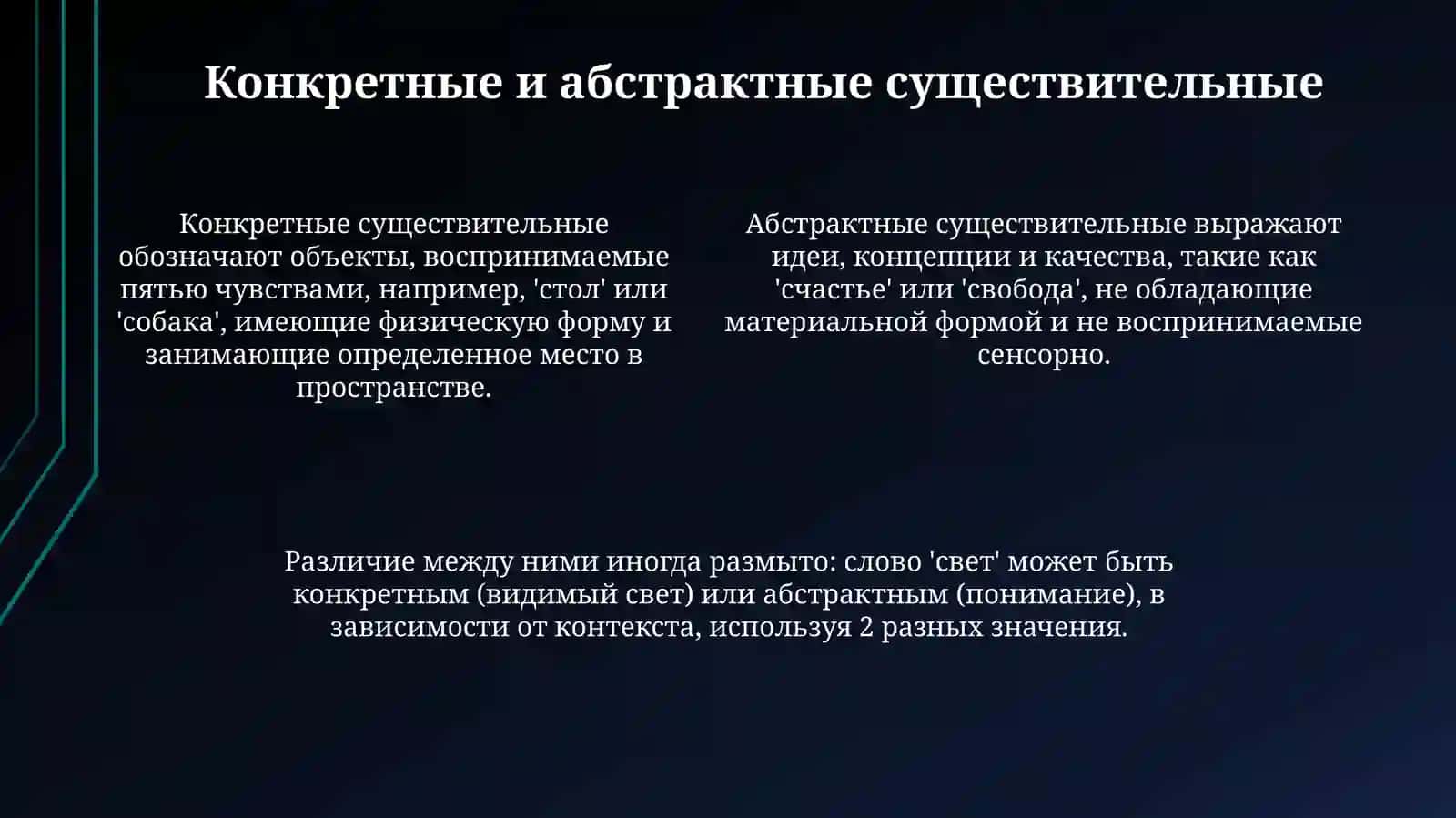 Конкретные и абстрактные существительные

Конкретные существительные обозначают объекты, воспринимаемые пятью чувствами, например, 'стол' или 'собака', имеющие физическую форму и занимающие определенное место в пространстве.

Абстрактные существительные выражают идеи, концепции и качества, такие как 'счастье' или 'свобода', не обладающие материальной формой и не воспринимаемые сенсорно.

Различие между ними иногда размыто: слово 'свет' может быть конкретным (видимый свет) или абстрактным (понимание), в зависимости от контекста, используя 2 разных значения.